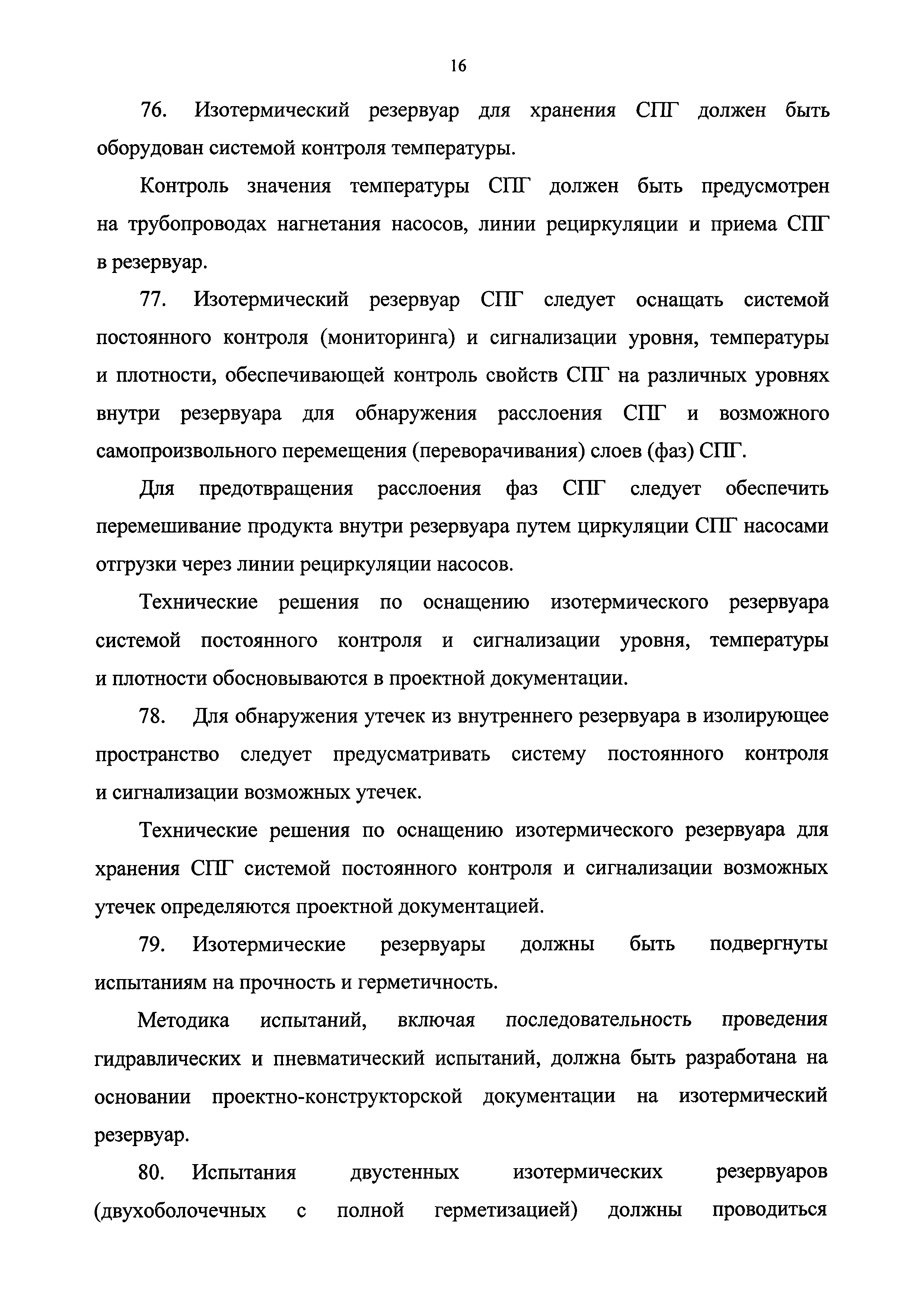 16

76. Изотермический резервуар для хранения СПГ должен быть оборудован системой контроля температуры.

Контроль значения температуры СПГ должен быть предусмотрен на трубопроводах нагнетания насосов, линии рециркуляции и приема СПГ в резервуар.

77. Изотермический резервуар СПГ следует оснащать системой постоянного контроля (мониторинга) и сигнализации уровня, температуры и плотности, обеспечивающей контроль свойств СПГ на различных уровнях внутри резервуара для обнаружения расслоения СПГ и возможного самопроизвольного перемещения (переворачивания) слоев (фаз) СПГ.

Для предотвращения расслоения фаз СПГ следует обеспечить перемешивание продукта внутри резервуара путем циркуляции СПГ насосами отгрузки через линии рециркуляции насосов.

Технические решения по оснащению изотермического резервуара системой постоянного контроля и сигнализации уровня, температуры и плотности обосновываются в проектной документации.

78. Для обнаружения утечек из внутреннего резервуара в изолирующее пространство следует предусматривать систему постоянного контроля и сигнализации возможных утечек.

Технические решения по оснащению изотермического резервуара для хранения СПГ системой постоянного контроля и сигнализации возможных утечек определяются проектной документацией.

79. Изотермические резервуары должны быть подвергнуты испытаниям на прочность и герметичность.

Методика испытаний, включая последовательность проведения гидравлических и пневматический испытаний, должна быть разработана на основании проектно-конструкторской документации на изотермический резервуар.

80. Испытания двустенных изотермических резервуаров (двухоболочечных с полной герметизацией) должны проводиться